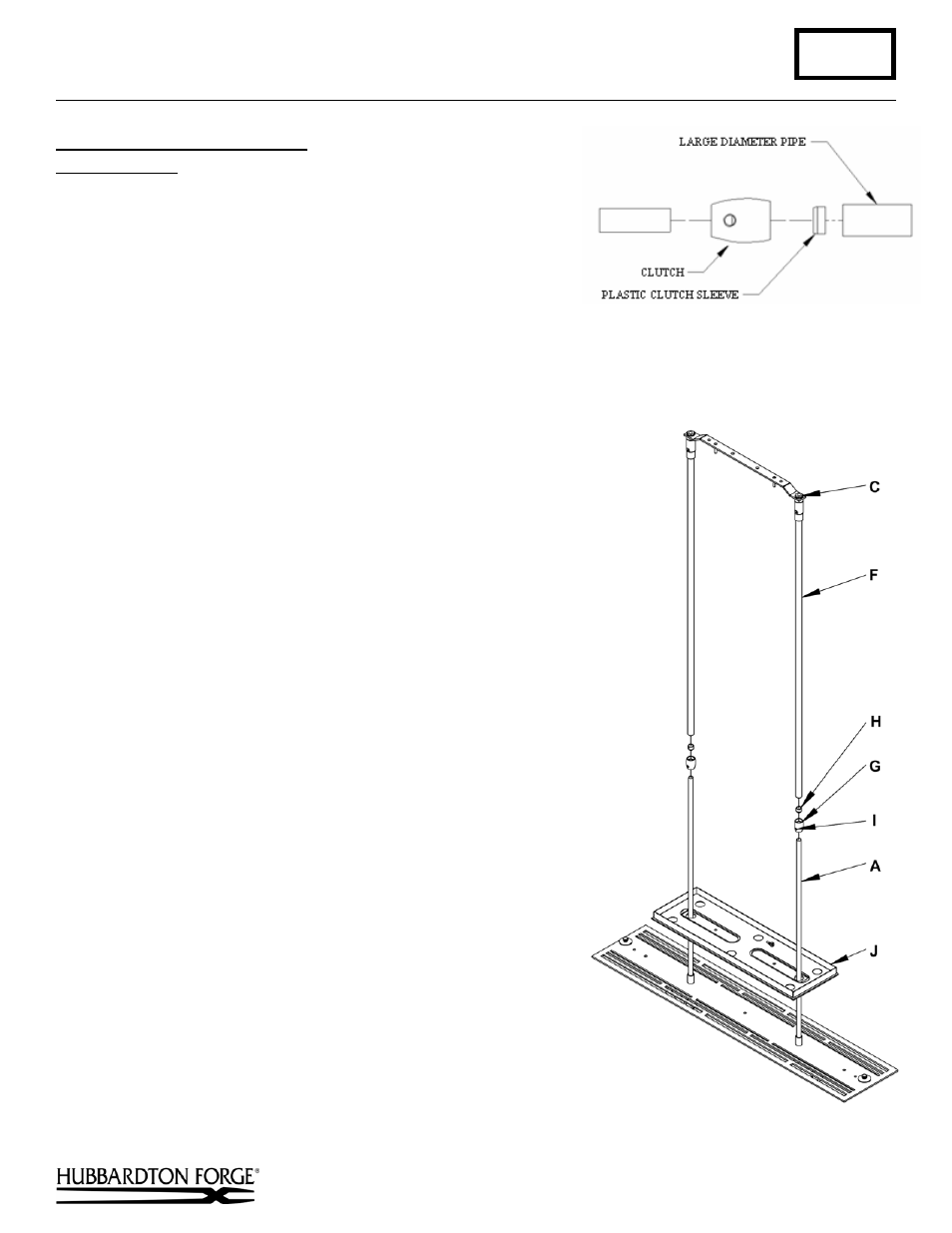 LARGE DIAMETER PIPE

CLUTCH

PLASTIC CLUTCH SLEEVE

C

F

H

G

I

A

J

HUBBARDTON FORGE®